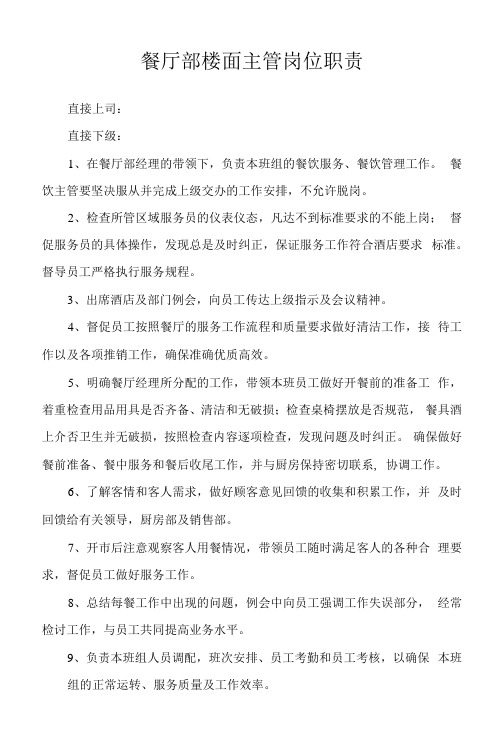 餐厅部楼面主管岗位职责

直接上司：

直接下级：

1、在餐厅部经理的带领下，负责本班组的餐饮服务、餐饮管理工作。 餐饮主管要坚决服从并完成上级交办的工作安排，不允许脱岗。

2、检查所管区域服务员的仪表仪态，凡达不到标准要求的不能上岗； 督促服务员的具体操作，发现总是及时纠正，保证服务工作符合酒店要求 标准。督导员工严格执行服务规程。

3、出席酒店及部门例会，向员工传达上级指示及会议精神。

4、督促员工按照餐厅的服务工作流程和质量要求做好清洁工作，接 待工作以及各项推销工作，确保准确优质高效。

5、明确餐厅经理所分配的工作，带领本班员工做好开餐前的准备工 作，着重检查用品用具是否齐备、清洁和无破损；检查桌椅摆放是否规范， 餐具酒上介否卫生并无破损，按照检查内容逐项检查，发现问题及时纠正。 确保做好餐前准备、餐中服务和餐后收尾工作，并与厨房保持密切联系， 协调工作。

6、了解客情和客人需求，做好顾客意见回馈的收集和积累工作，并 及时回馈给有关领导，厨房部及销售部。

7、开市后注意观察客人用餐情况，带领员工随时满足客人的各种合 理要求，督促员工做好服务工作。

8、总结每餐工作中出现的问题，例会中向员工强调工作失误部分， 经常检讨工作，与员工共同提高业务水平。

9、负责本班组人员调配，班次安排、员工考勤和员工考核，以确保 本班组的正常运转、服务质量及工作效率。